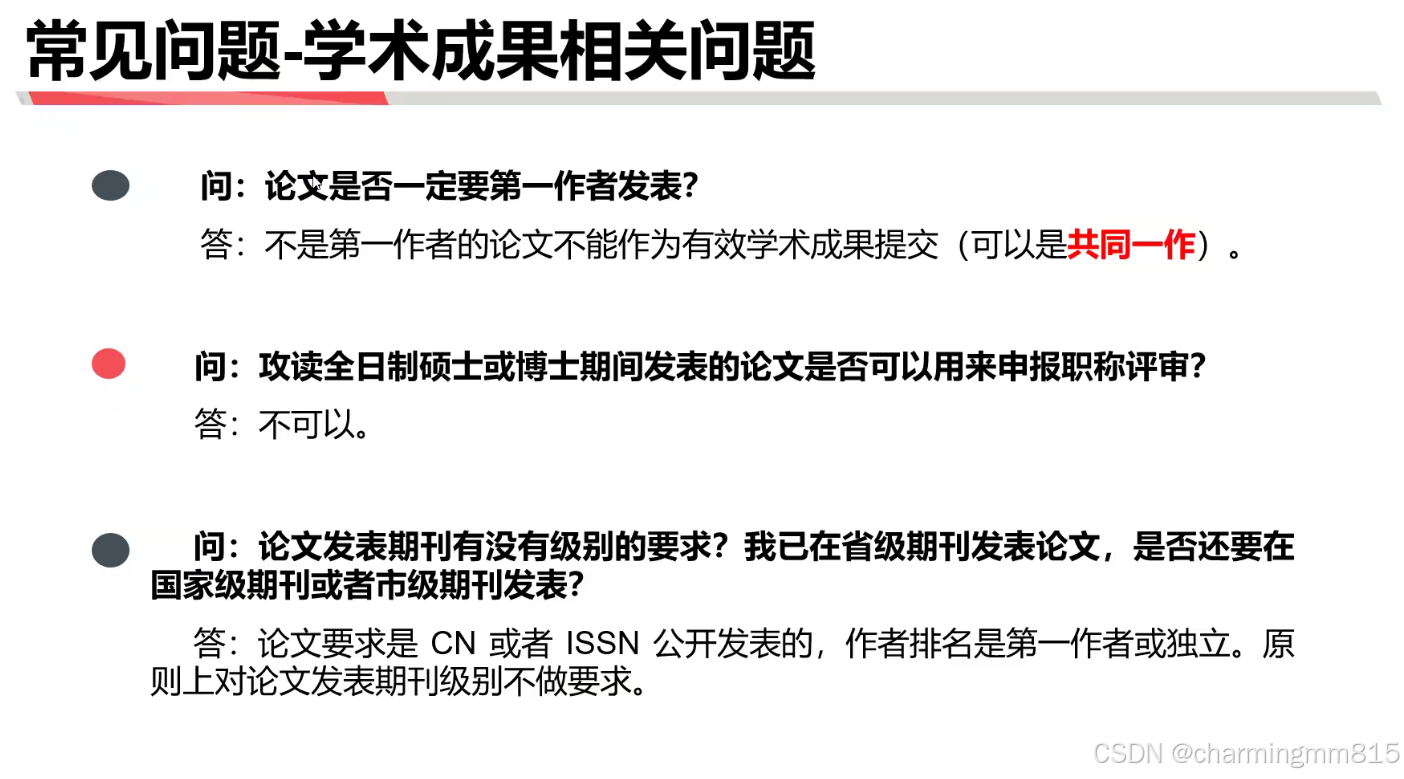 常见问题-学术成果相关问题

• 问：论文是否一定要第一作者发表？
答：不是第一作者的论文不能作为有效学术成果提交（可以是共同一作）。

• 问：攻读全日制硕士或博士期间发表的论文是否可以用来申报职称评审？
答：不可以。

• 问：论文发表期刊有没有级别的要求？我已在省级期刊发表论文，是否还要在国家级期刊或者市级期刊发表？
答：论文要求是CN或者ISSN公开发表的，作者排名是第一作者或独立。原则上对论文发表期刊级别不做要求。

CSDN @charmingmm815